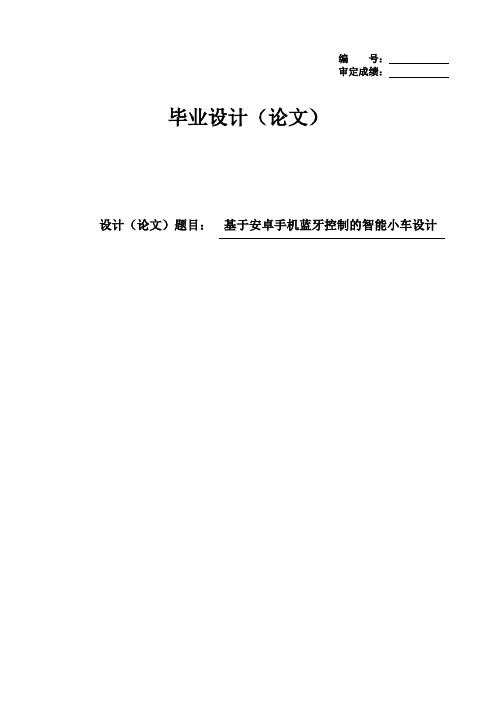 编 号：
审定成绩：

毕业设计（论文）

设计（论文）题目： 基于安卓手机蓝牙控制的智能小车设计